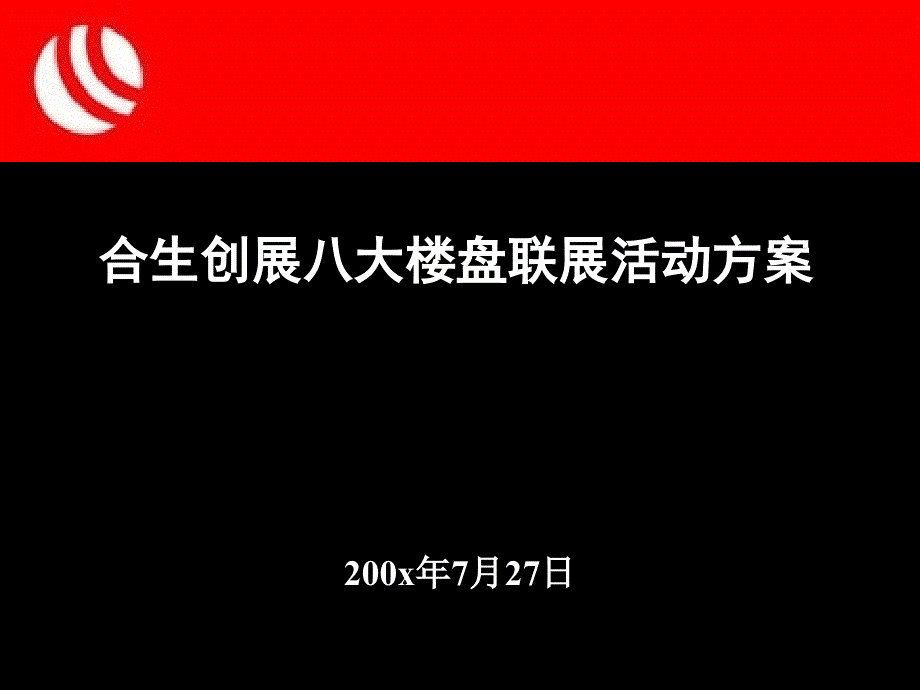 合生创展八大楼盘联展活动方案

200x年7月27日